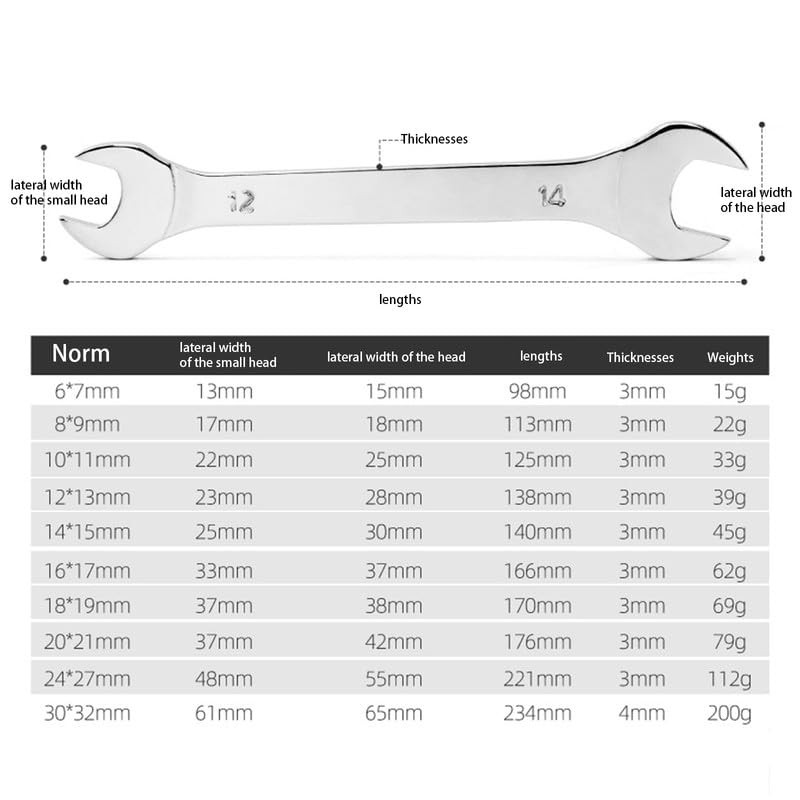 Thicknesses

lateral width of the small head

12

14

lateral width of the head

lengths

| Norm | lateral width of the small head | lateral width of the head | lengths | Thicknesses | Weights |
|---|---|---|---|---|---|
| 6*7mm | 13mm | 15mm | 98mm | 3mm | 15g |
| 8*9mm | 17mm | 18mm | 113mm | 3mm | 22g |
| 10*11mm | 22mm | 25mm | 125mm | 3mm | 33g |
| 12*13mm | 23mm | 28mm | 138mm | 3mm | 39g |
| 14*15mm | 25mm | 30mm | 140mm | 3mm | 45g |
| 16*17mm | 33mm | 37mm | 166mm | 3mm | 62g |
| 18*19mm | 37mm | 38mm | 170mm | 3mm | 69g |
| 20*21mm | 37mm | 42mm | 176mm | 3mm | 79g |
| 24*27mm | 48mm | 55mm | 221mm | 3mm | 112g |
| 30*32mm | 61mm | 65mm | 234mm | 4mm | 200g |